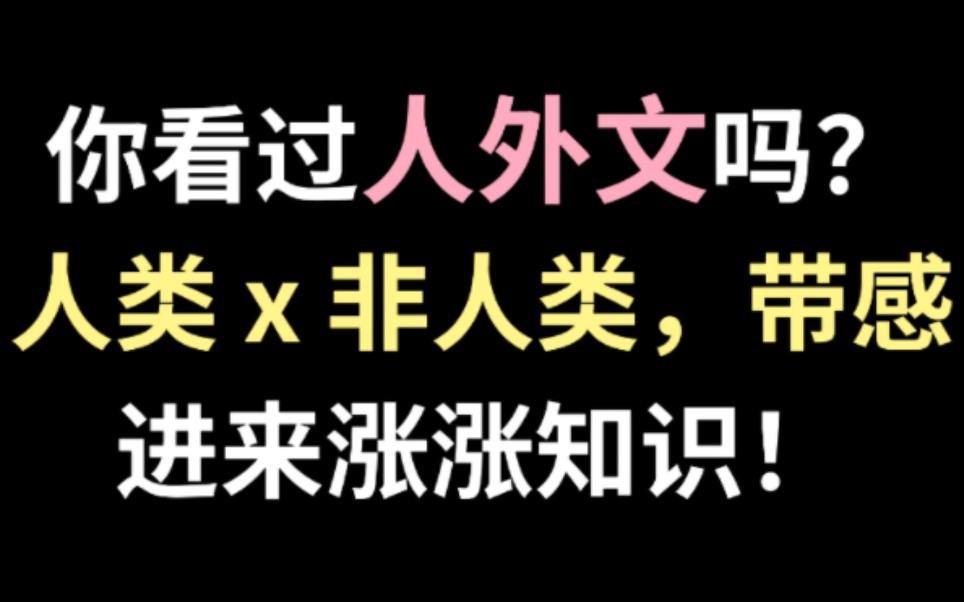 你看过人外文吗？
人类 x 非人类，带感
进来涨涨知识！